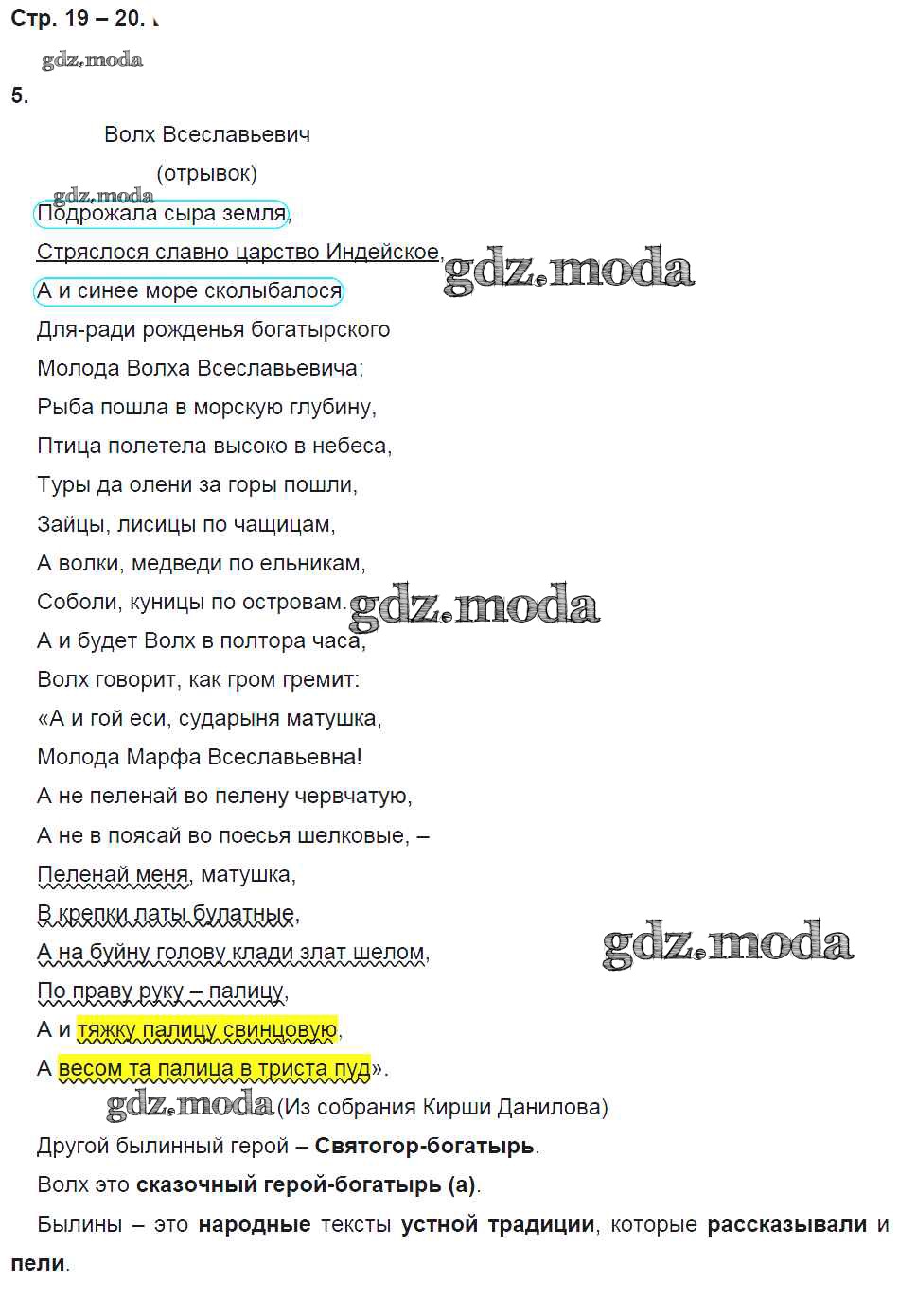 Стр. 19 – 20.

5.

Волх Всеславьевич

(отрывок)

Подрожала сыра земля,

Стряслося славно царство Индейское,

А и синее море сколыбалося

Для-ради рожденья богатырского

Молода Волха Всеславьевича;

Рыба пошла в морскую глубину,

Птица полетела высоко в небеса,

Туры да олени за горы пошли,

Зайцы, лисицы по чащицам,

А волки, медведи по ельникам,

Соболи, куницы по островам.

А и будет Волх в полтора часа,

Волх говорит, как гром гремит:

«А и гой еси, сударыня матушка,

Молода Марфа Всеславьевна!

А не пеленай во пелену червчатую,

А не в поясай во поесья шелковые, –

Пеленай меня, матушка,

В крепки латы булатные,

А на буйну голову клади злат шелом,

По праву руку – палицу,

А и тяжку палицу свинцовую,

А весом та палица в триста пуд».

(Из собрания Кирши Данилова)

Другой былинный герой – Святогор-богатырь.

Волх это сказочный герой-богатырь (а).

Былины – это народные тексты устной традиции, которые рассказывали и пели.

gdz.moda